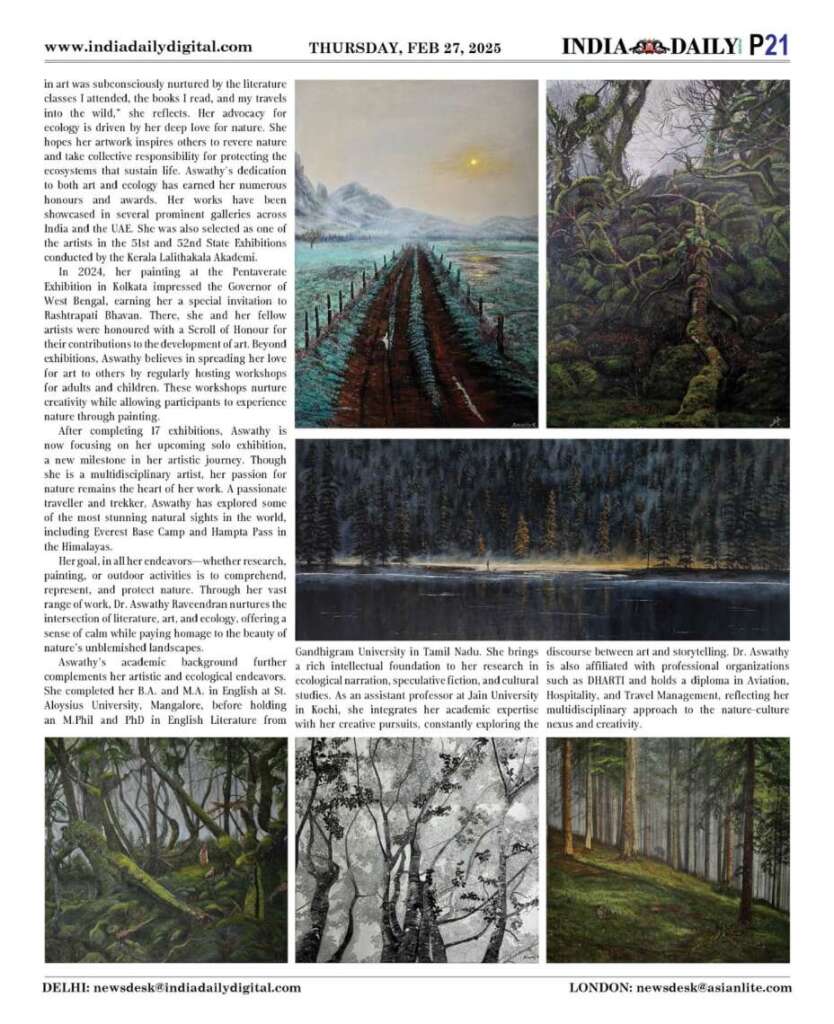 www.indiadailydigital.com THURSDAY, FEB 27, 2025 INDIA DAILY P21

in art was subconsciously nurtured by the literature classes I attended, the books I read, and my travels into the wild," she reflects. Her advocacy for ecology is driven by her deep love for nature. She hopes her artwork inspires others to revere nature and take collective responsibility for protecting the ecosystems that sustain life. Aswathy's dedication to both art and ecology has earned her numerous honours and awards. Her works have been showcased in several prominent galleries across India and the UAE. She was also selected as one of the artists in the 51st and 52nd State Exhibitions conducted by the Kerala Lalithakala Akademi.

In 2024, her painting at the Pentaverate Exhibition in Kolkata impressed the Governor of West Bengal, earning her a special invitation to Rashtrapati Bhavan. There, she and her fellow artists were honoured with a Scroll of Honour for their contributions to the development of art. Beyond exhibitions, Aswathy believes in spreading her love for art to others by regularly hosting workshops for adults and children. These workshops nurture creativity while allowing participants to experience nature through painting.

After completing 17 exhibitions, Aswathy is now focusing on her upcoming solo exhibition, a new milestone in her artistic journey. Though she is a multidisciplinary artist, her passion for nature remains the heart of her work. A passionate traveller and trekker, Aswathy has explored some of the most stunning natural sights in the world, including Everest Base Camp and Hampta Pass in the Himalayas.

Her goal, in all her endeavors—whether research, painting, or outdoor activities is to comprehend, represent, and protect nature. Through her vast range of work, Dr. Aswathy Raveendran nurtures the intersection of literature, art, and ecology, offering a sense of calm while paying homage to the beauty of nature's unblemished landscapes.

Aswathy's academic background further complements her artistic and ecological endeavors. She completed her B.A. and M.A. in English at St. Aloysius University, Mangalore, before holding an M.Phil and PhD in English Literature from Gandhigram University in Tamil Nadu. She brings a rich intellectual foundation to her research in ecological narration, speculative fiction, and cultural studies. As an assistant professor at Jain University in Kochi, she integrates her academic expertise with her creative pursuits, constantly exploring the discourse between art and storytelling. Dr. Aswathy is also affiliated with professional organizations such as DHARTI and holds a diploma in Aviation, Hospitality, and Travel Management, reflecting her multidisciplinary approach to the nature-culture nexus and creativity.

DELHI: newsdesk@indiadailydigital.com LONDON: newsdesk@asianlite.com